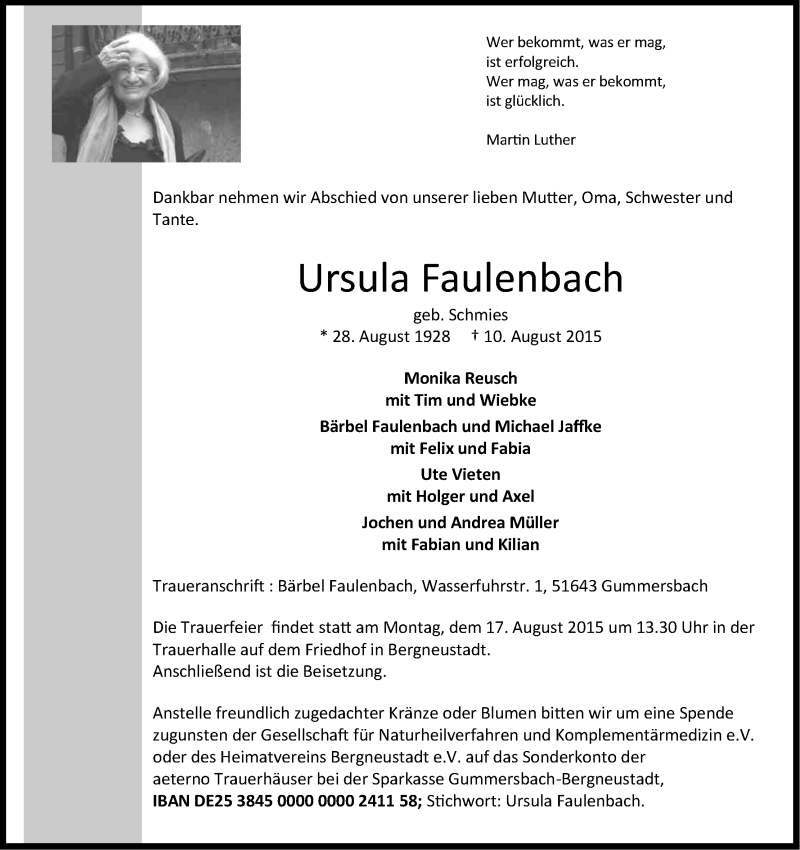 Wer bekommt, was er mag,
ist erfolgreich.
Wer mag, was er bekommt,
ist glücklich.

Martin Luther

Dankbar nehmen wir Abschied von unserer lieben Mutter, Oma, Schwester und Tante.

Ursula Faulenbach

geb. Schmies
* 28. August 1928 † 10. August 2015

Monika Reusch
mit Tim und Wiebke

Bärbel Faulenbach und Michael Jaffke
mit Felix und Fabia

Ute Vieten
mit Holger und Axel

Jochen und Andrea Müller
mit Fabian und Kilian

Traueranschrift : Bärbel Faulenbach, Wasserfuhrstr. 1, 51643 Gummersbach

Die Trauerfeier findet statt am Montag, dem 17. August 2015 um 13.30 Uhr in der Trauerhalle auf dem Friedhof in Bergneustadt.
Anschließend ist die Beisetzung.

Anstelle freundlich zugedachter Kränze oder Blumen bitten wir um eine Spende zugunsten der Gesellschaft für Naturheilverfahren und Komplementärmedizin e.V. oder des Heimatvereins Bergneustadt e.V. auf das Sonderkonto der aeterno Trauerhäuser bei der Sparkasse Gummersbach-Bergneustadt,
IBAN DE25 3845 0000 0000 2411 58; Stichwort: Ursula Faulenbach.